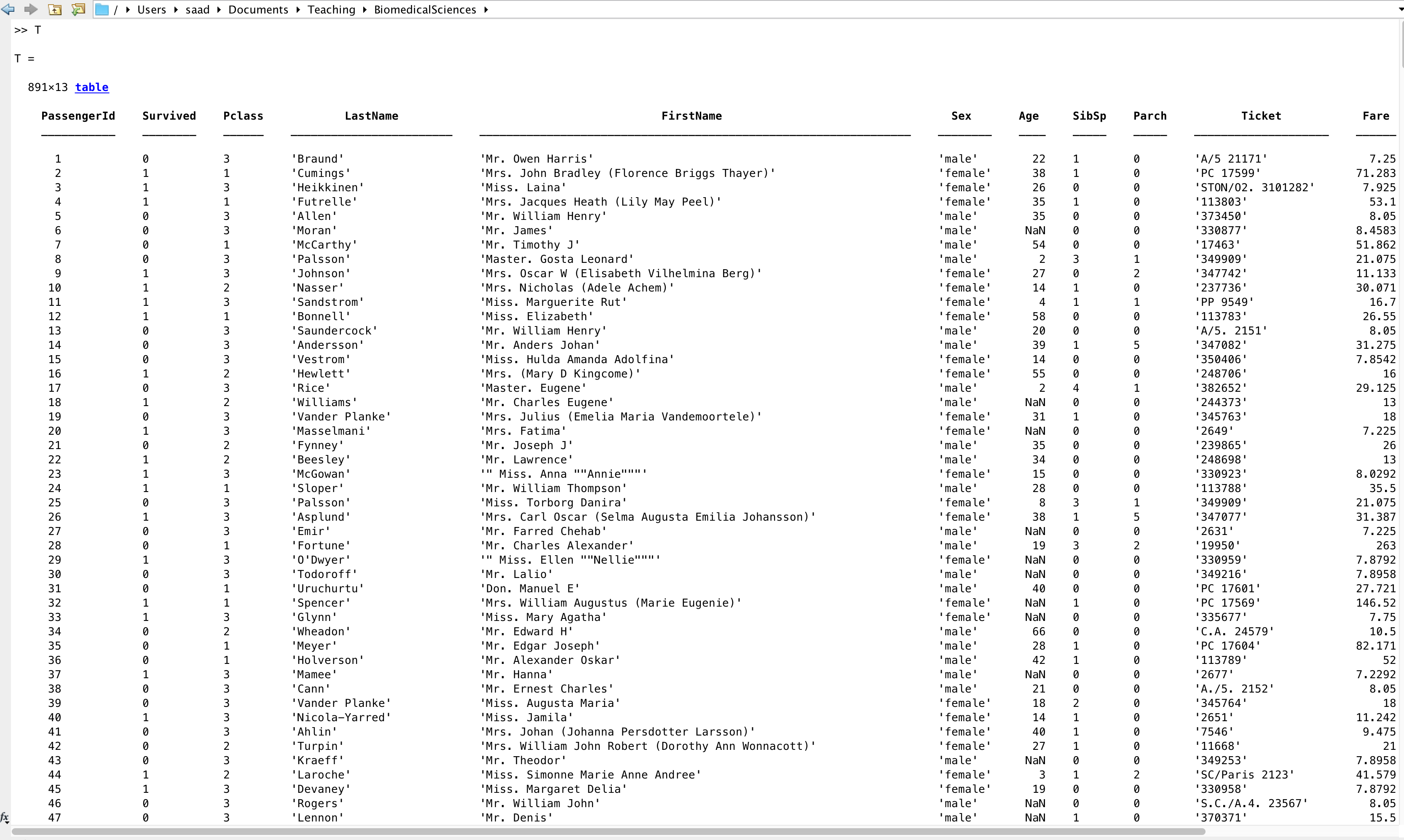 / ▸ Users ▸ saad ▸ Documents ▸ Teaching ▸ BiomedicalSciences ▸

>> T

T =

891×13 table

| PassengerId | Survived | Pclass | LastName | FirstName | Sex | Age | SibSp | Parch | Ticket | Fare |
|---|---|---|---|---|---|---|---|---|---|---|
| 1 | 0 | 3 | 'Braund' | 'Mr. Owen Harris' | 'male' | 22 | 1 | 0 | 'A/5 21171' | 7.25 |
| 2 | 1 | 1 | 'Cumings' | 'Mrs. John Bradley (Florence Briggs Thayer)' | 'female' | 38 | 1 | 0 | 'PC 17599' | 71.283 |
| 3 | 1 | 3 | 'Heikkinen' | 'Miss. Laina' | 'female' | 26 | 0 | 0 | 'STON/O2. 3101282' | 7.925 |
| 4 | 1 | 1 | 'Futrelle' | 'Mrs. Jacques Heath (Lily May Peel)' | 'female' | 35 | 1 | 0 | '113803' | 53.1 |
| 5 | 0 | 3 | 'Allen' | 'Mr. William Henry' | 'male' | 35 | 0 | 0 | '373450' | 8.05 |
| 6 | 0 | 3 | 'Moran' | 'Mr. James' | 'male' | NaN | 0 | 0 | '330877' | 8.4583 |
| 7 | 0 | 1 | 'McCarthy' | 'Mr. Timothy J' | 'male' | 54 | 0 | 0 | '17463' | 51.862 |
| 8 | 0 | 3 | 'Palsson' | 'Master. Gosta Leonard' | 'male' | 2 | 3 | 1 | '349909' | 21.075 |
| 9 | 1 | 3 | 'Johnson' | 'Mrs. Oscar W (Elisabeth Vilhelmina Berg)' | 'female' | 27 | 0 | 2 | '347742' | 11.133 |
| 10 | 1 | 2 | 'Nasser' | 'Mrs. Nicholas (Adele Achem)' | 'female' | 14 | 1 | 0 | '237736' | 30.071 |
| 11 | 1 | 3 | 'Sandstrom' | 'Miss. Marguerite Rut' | 'female' | 4 | 1 | 1 | 'PP 9549' | 16.7 |
| 12 | 1 | 1 | 'Bonnell' | 'Miss. Elizabeth' | 'female' | 58 | 0 | 0 | '113783' | 26.55 |
| 13 | 0 | 3 | 'Saundercock' | 'Mr. William Henry' | 'male' | 20 | 0 | 0 | 'A/5. 2151' | 8.05 |
| 14 | 0 | 3 | 'Andersson' | 'Mr. Anders Johan' | 'male' | 39 | 1 | 5 | '347082' | 31.275 |
| 15 | 0 | 3 | 'Vestrom' | 'Miss. Hulda Amanda Adolfina' | 'female' | 14 | 0 | 0 | '350406' | 7.8542 |
| 16 | 1 | 2 | 'Hewlett' | 'Mrs. (Mary D Kingcome)' | 'female' | 55 | 0 | 0 | '248706' | 16 |
| 17 | 0 | 3 | 'Rice' | 'Master. Eugene' | 'male' | 2 | 4 | 1 | '382652' | 29.125 |
| 18 | 1 | 2 | 'Williams' | 'Mr. Charles Eugene' | 'male' | NaN | 0 | 0 | '244373' | 13 |
| 19 | 0 | 3 | 'Vander Planke' | 'Mrs. Julius (Emelia Maria Vandemoortele)' | 'female' | 31 | 1 | 0 | '345763' | 18 |
| 20 | 1 | 3 | 'Masselmani' | 'Mrs. Fatima' | 'female' | NaN | 0 | 0 | '2649' | 7.225 |
| 21 | 0 | 2 | 'Fynney' | 'Mr. Joseph J' | 'male' | 35 | 0 | 0 | '239865' | 26 |
| 22 | 1 | 2 | 'Beesley' | 'Mr. Lawrence' | 'male' | 34 | 0 | 0 | '248698' | 13 |
| 23 | 1 | 3 | 'McGowan' | '" Miss. Anna ""Annie"""' | 'female' | 15 | 0 | 0 | '330923' | 8.0292 |
| 24 | 1 | 1 | 'Sloper' | 'Mr. William Thompson' | 'male' | 28 | 0 | 0 | '113788' | 35.5 |
| 25 | 0 | 3 | 'Palsson' | 'Miss. Torborg Danira' | 'female' | 8 | 3 | 1 | '349909' | 21.075 |
| 26 | 1 | 3 | 'Asplund' | 'Mrs. Carl Oscar (Selma Augusta Emilia Johansson)' | 'female' | 38 | 1 | 5 | '347077' | 31.387 |
| 27 | 0 | 3 | 'Emir' | 'Mr. Farred Chehab' | 'male' | NaN | 0 | 0 | '2631' | 7.225 |
| 28 | 0 | 1 | 'Fortune' | 'Mr. Charles Alexander' | 'male' | 19 | 3 | 2 | '19950' | 263 |
| 29 | 1 | 3 | 'O'Dwyer' | '" Miss. Ellen ""Nellie"""' | 'female' | NaN | 0 | 0 | '330959' | 7.8792 |
| 30 | 0 | 3 | 'Todoroff' | 'Mr. Lalio' | 'male' | NaN | 0 | 0 | '349216' | 7.8958 |
| 31 | 0 | 1 | 'Uruchurtu' | 'Don. Manuel E' | 'male' | 40 | 0 | 0 | 'PC 17601' | 27.721 |
| 32 | 1 | 1 | 'Spencer' | 'Mrs. William Augustus (Marie Eugenie)' | 'female' | NaN | 1 | 0 | 'PC 17569' | 146.52 |
| 33 | 1 | 3 | 'Glynn' | 'Miss. Mary Agatha' | 'female' | NaN | 0 | 0 | '335677' | 7.75 |
| 34 | 0 | 2 | 'Wheadon' | 'Mr. Edward H' | 'male' | 66 | 0 | 0 | 'C.A. 24579' | 10.5 |
| 35 | 0 | 1 | 'Meyer' | 'Mr. Edgar Joseph' | 'male' | 28 | 1 | 0 | 'PC 17604' | 82.171 |
| 36 | 0 | 1 | 'Holverson' | 'Mr. Alexander Oskar' | 'male' | 42 | 1 | 0 | '113789' | 52 |
| 37 | 1 | 3 | 'Mamee' | 'Mr. Hanna' | 'male' | NaN | 0 | 0 | '2677' | 7.2292 |
| 38 | 0 | 3 | 'Cann' | 'Mr. Ernest Charles' | 'male' | 21 | 0 | 0 | 'A./5. 2152' | 8.05 |
| 39 | 0 | 3 | 'Vander Planke' | 'Miss. Augusta Maria' | 'female' | 18 | 2 | 0 | '345764' | 18 |
| 40 | 1 | 3 | 'Nicola-Yarred' | 'Miss. Jamila' | 'female' | 14 | 1 | 0 | '2651' | 11.242 |
| 41 | 0 | 3 | 'Ahlin' | 'Mrs. Johan (Johanna Persdotter Larsson)' | 'female' | 40 | 1 | 0 | '7546' | 9.475 |
| 42 | 0 | 2 | 'Turpin' | 'Mrs. William John Robert (Dorothy Ann Wonnacott)' | 'female' | 27 | 1 | 0 | '11668' | 21 |
| 43 | 0 | 3 | 'Kraeff' | 'Mr. Theodor' | 'male' | NaN | 0 | 0 | '349253' | 7.8958 |
| 44 | 1 | 2 | 'Laroche' | 'Miss. Simonne Marie Anne Andree' | 'female' | 3 | 1 | 2 | 'SC/Paris 2123' | 41.579 |
| 45 | 1 | 3 | 'Devaney' | 'Miss. Margaret Delia' | 'female' | 19 | 0 | 0 | '330958' | 7.8792 |
| 46 | 0 | 3 | 'Rogers' | 'Mr. William John' | 'male' | NaN | 0 | 0 | 'S.C./A.4. 23567' | 8.05 |
| 47 | 0 | 3 | 'Lennon' | 'Mr. Denis' | 'male' | NaN | 1 | 0 | '370371' | 15.5 |

fx